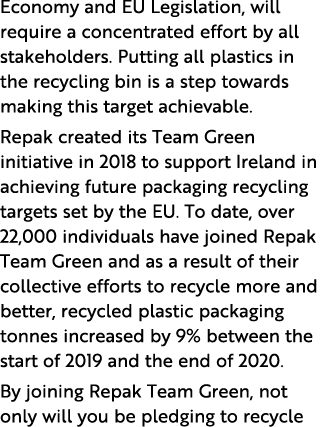 Economy and EU Legislation, will require a concentrated effort by all stakeholders. Putting all plastics in the recycling bin is a step towards making this target achievable.

Repak created its Team Green initiative in 2018 to support Ireland in achieving future packaging recycling targets set by the EU. To date, over 22,000 individuals have joined Repak Team Green and as a result of their collective efforts to recycle more and better, recycled plastic packaging tonnes increased by 9% between the start of 2019 and the end of 2020.

By joining Repak Team Green, not only will you be pledging to recycle